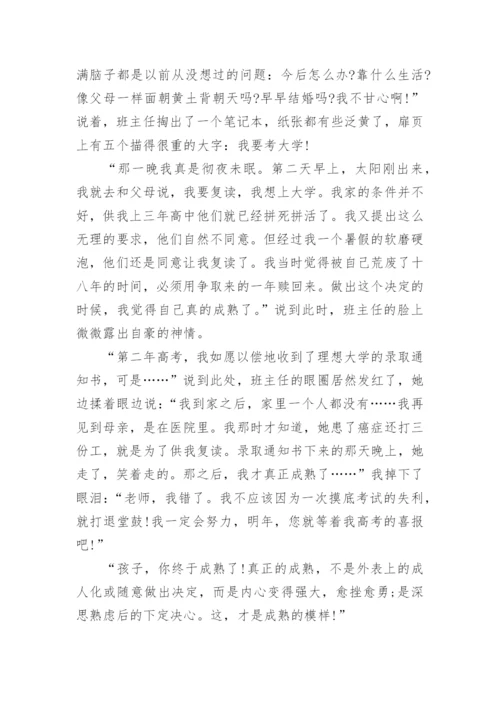 满脑子都是以前从没想过的问题：今后怎么办?靠什么生活?像父母一样面朝黄土背朝天吗?早早结婚吗?我不甘心啊!”说着，班主任掏出了一个笔记本，纸张都有些泛黄了，扉页上有五个描得很重的大字：我要考大学!

“那一晚我真是彻夜未眠。第二天早上，太阳刚出来，我就去和父母说，我要复读，我想上大学。我家的条件并不好，供我上三年高中他们就已经拼死拼活了。我又提出这么无理的要求，他们自然不同意。但经过我一个暑假的软磨硬泡，他们还是同意让我复读了。我当时觉得被自己荒废了十八年的时间，必须用争取来的一年赎回来。做出这个决定的时候，我觉得自己真的成熟了。”说到此时，班主任的脸上微微露出自豪的神情。

“第二年高考，我如愿以偿地收到了理想大学的录取通知书，可是……”说到此处，班主任的眼圈居然发红了，她边揉着眼边说：“我到家之后，家里一个人都没有……我再见到母亲，是在医院里。我那时才知道，她患了癌症还打三份工，就是为了供我复读。录取通知书下来的那天晚上，她走了，笑着走的。那之后，我才真正成熟了……”我掉下了眼泪：“老师，我错了。我不应该因为一次摸底考试的失利，就打退堂鼓!我一定会努力，明年，您就等着我高考的喜报吧!”

“孩子，你终于成熟了!真正的成熟，不是外表上的成人化或随意做出决定，而是内心变得强大，愈挫愈勇;是深思熟虑后的下定决心。这，才是成熟的模样!”